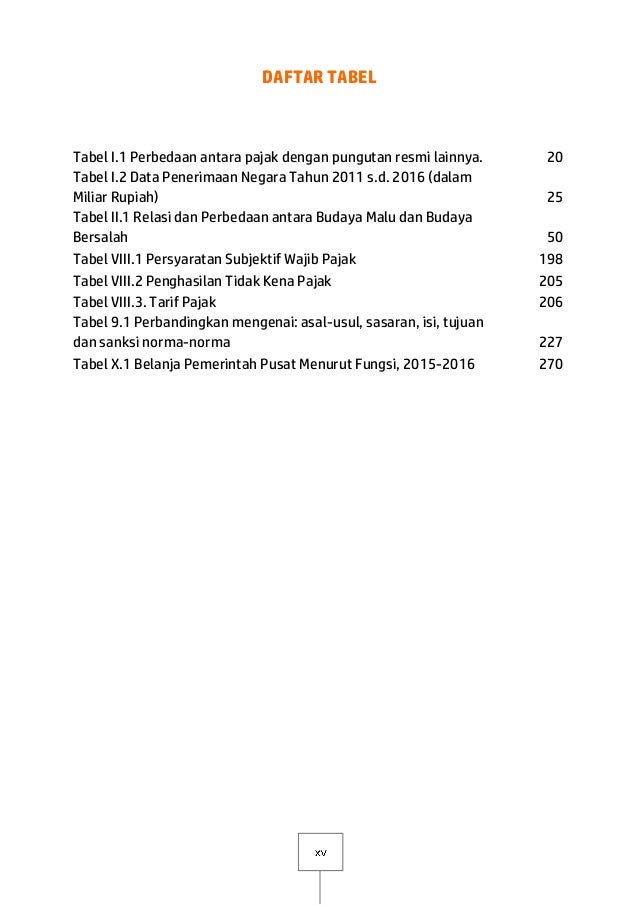 DAFTAR TABEL

Tabel I.1 Perbedaan antara pajak dengan pungutan resmi lainnya. 20
Tabel I.2 Data Penerimaan Negara Tahun 2011 s.d. 2016 (dalam Miliar Rupiah) 25
Tabel II.1 Relasi dan Perbedaan antara Budaya Malu dan Budaya Bersalah 50
Tabel VIII.1 Persyaratan Subjektif Wajib Pajak 198
Tabel VIII.2 Penghasilan Tidak Kena Pajak 205
Tabel VIII.3. Tarif Pajak 206
Tabel 9.1 Perbandingkan mengenai: asal-usul, sasaran, isi, tujuan dan sanksi norma-norma 227
Tabel X.1 Belanja Pemerintah Pusat Menurut Fungsi, 2015-2016 270

xv